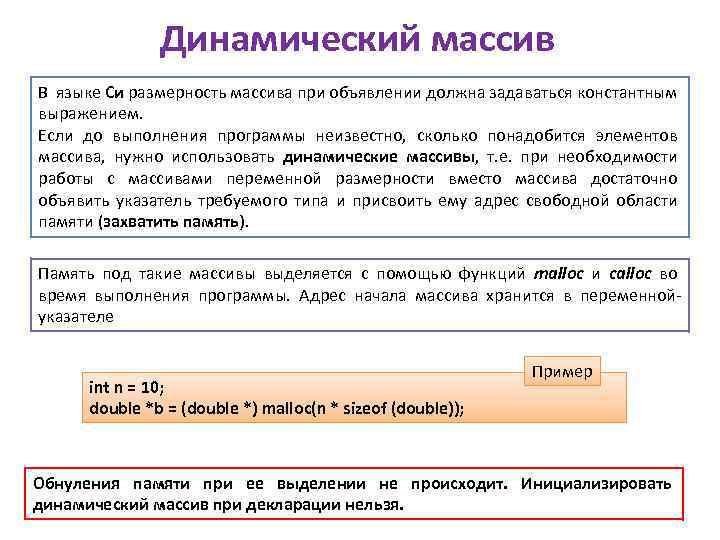 Динамический массив

В языке Си размерность массива при объявлении должна задаваться константным выражением.
Если до выполнения программы неизвестно, сколько понадобится элементов массива, нужно использовать динамические массивы, т.е. при необходимости работы с массивами переменной размерности вместо массива достаточно объявить указатель требуемого типа и присвоить ему адрес свободной области памяти (захватить память).

Память под такие массивы выделяется с помощью функций malloc и calloc во время выполнения программы. Адрес начала массива хранится в переменной-указателе

Пример

int n = 10;
double *b = (double *) malloc(n * sizeof (double));

Обнуления памяти при ее выделении не происходит. Инициализировать динамический массив при декларации нельзя.